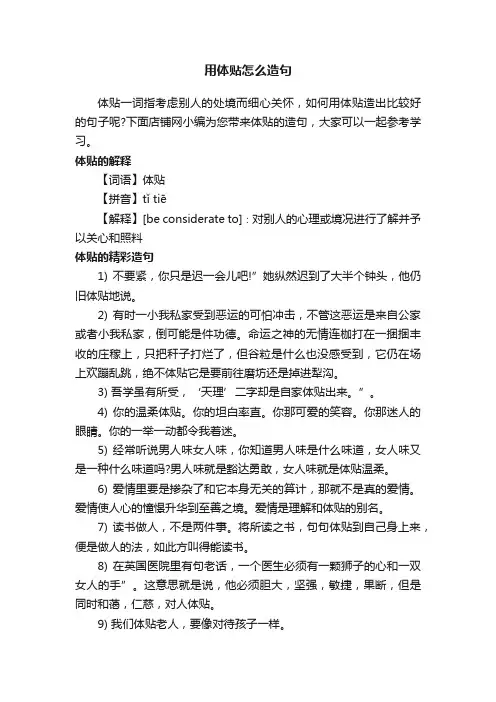 用体贴怎么造句

体贴一词指考虑别人的处境而细心关怀，如何用体贴造出比较好的句子呢?下面店铺网小编为您带来体贴的造句，大家可以一起参考学习。

体贴的解释

【词语】体贴

【拼音】tǐ tiē

【解释】[be considerate to]：对别人的心理或境况进行了解并予以关心和照料

体贴的精彩造句

1) 不要紧，你只是迟一会儿吧!”她纵然迟到了大半个钟头，他仍旧体贴地说。

2) 有时一小我私家受到恶运的可怕冲击，不管这恶运是来自公家或者小我私家，倒可能是件功德。命运之神的无情连枷打在一捆捆丰收的庄稼上，只把秆子打烂了，但谷粒是什么也没感受到，它仍在场上欢蹦乱跳，绝不体贴它是要前往磨坊还是掉进犁沟。

3) 吾学虽有所受，‘天理’二字却是自家体贴出来。”。

4) 你的温柔体贴。你的坦白率直。你那可爱的笑容。你那迷人的眼睛。你的一举一动都令我着迷。

5) 经常听说男人味女人味，你知道男人味是什么味道，女人味又是一种什么味道吗?男人味就是豁达勇敢，女人味就是体贴温柔。

6) 爱情里要是掺杂了和它本身无关的算计，那就不是真的爱情。爱情使人心的憧憬升华到至善之境。爱情是理解和体贴的别名。

7) 读书做人，不是两件事。将所读之书，句句体贴到自己身上来，便是做人的法，如此方叫得能读书。

8) 在英国医院里有句老话，一个医生必须有一颗狮子的心和一双女人的手”。这意思就是说，他必须胆大，坚强，敏捷，果断，但是同时和蔼，仁慈，对人体贴。

9) 我们体贴老人，要像对待孩子一样。